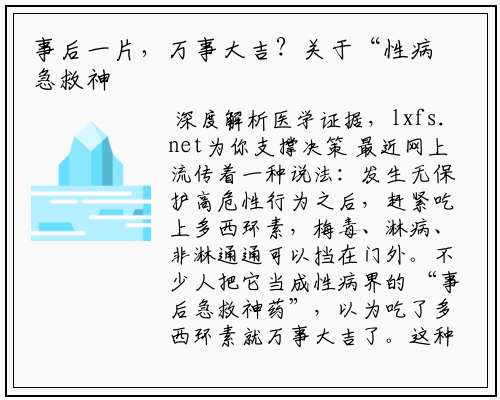 事后一片，万事大吉？关于“性病急救神

深度解析医学证据，lxfs.net为你支撑决策 最近网上流传着一种说法：发生无保护高危性行为之后，赶紧吃上多西环素，梅毒、淋病、非淋通通可以挡在门外。不少人把它当成性病界的“事后急救神药”，以为吃了多西环素就万事大吉了。这种